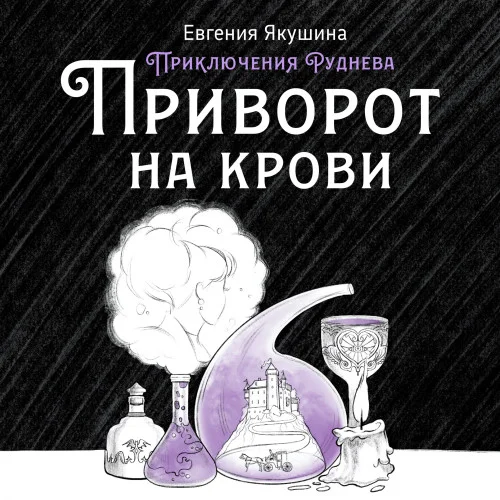 Евгения Якушина

Приключения Руднева

Приворот на крови